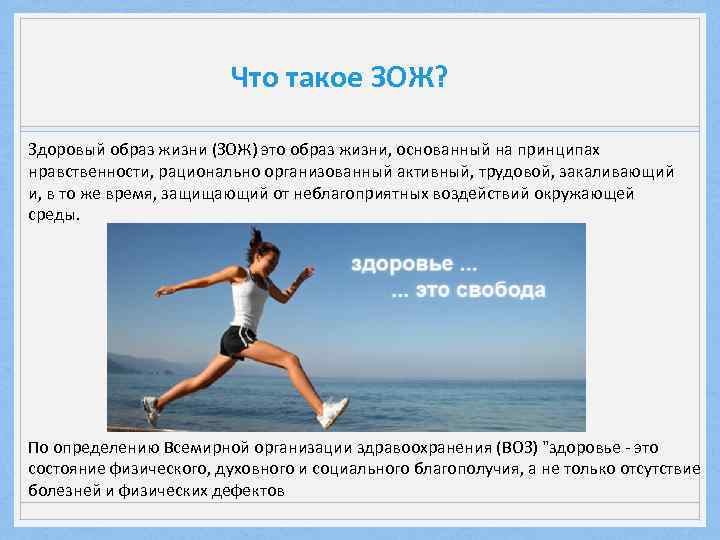 Что такое ЗОЖ?

Здоровый образ жизни (ЗОЖ) это образ жизни, основанный на принципах нравственности, рационально организованный активный, трудовой, закаливающий и, в то же время, защищающий от неблагоприятных воздействий окружающей среды.

здоровье ...
... это свобода

По определению Всемирной организации здравоохранения (ВОЗ) "здоровье - это состояние физического, духовного и социального благополучия, а не только отсутствие болезней и физических дефектов